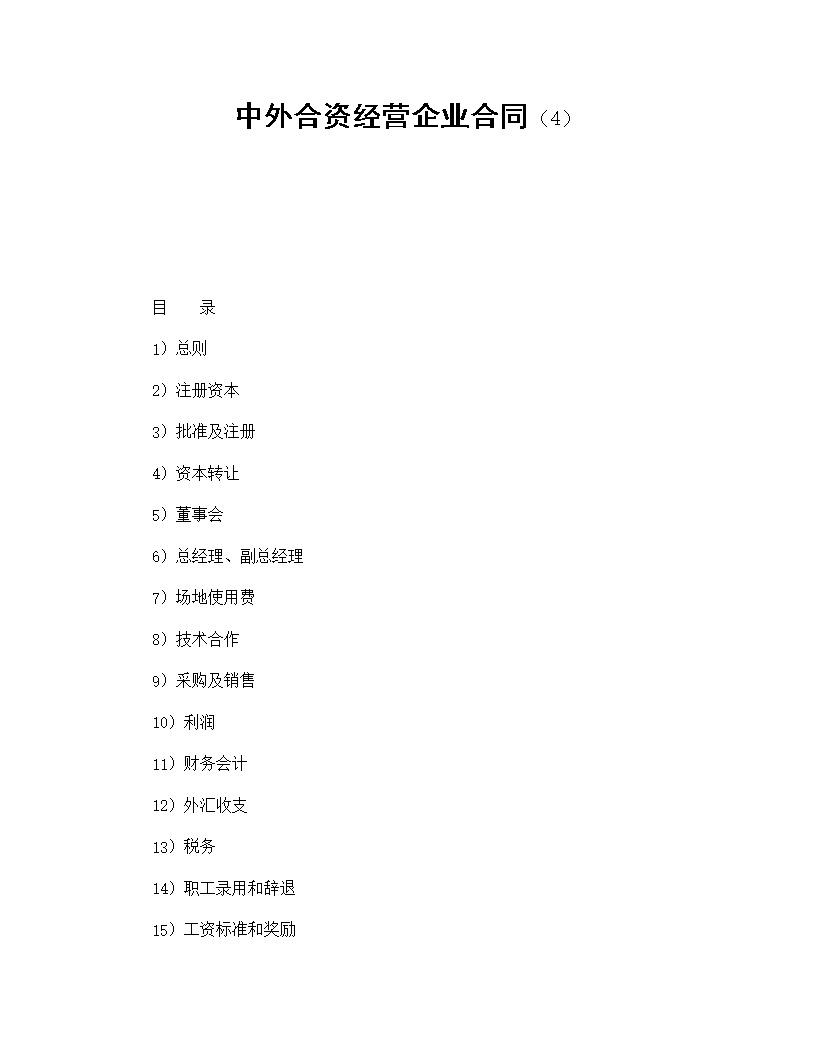 中外合资经营企业合同（4）

目　　录

1）总则

2）注册资本

3）批准及注册

4）资本转让

5）董事会

6）总经理、副总经理

7）场地使用费

8）技术合作

9）采购及销售

10）利润

11）财务会计

12）外汇收支

13）税务

14）职工录用和辞退

15）工资标准和奖励